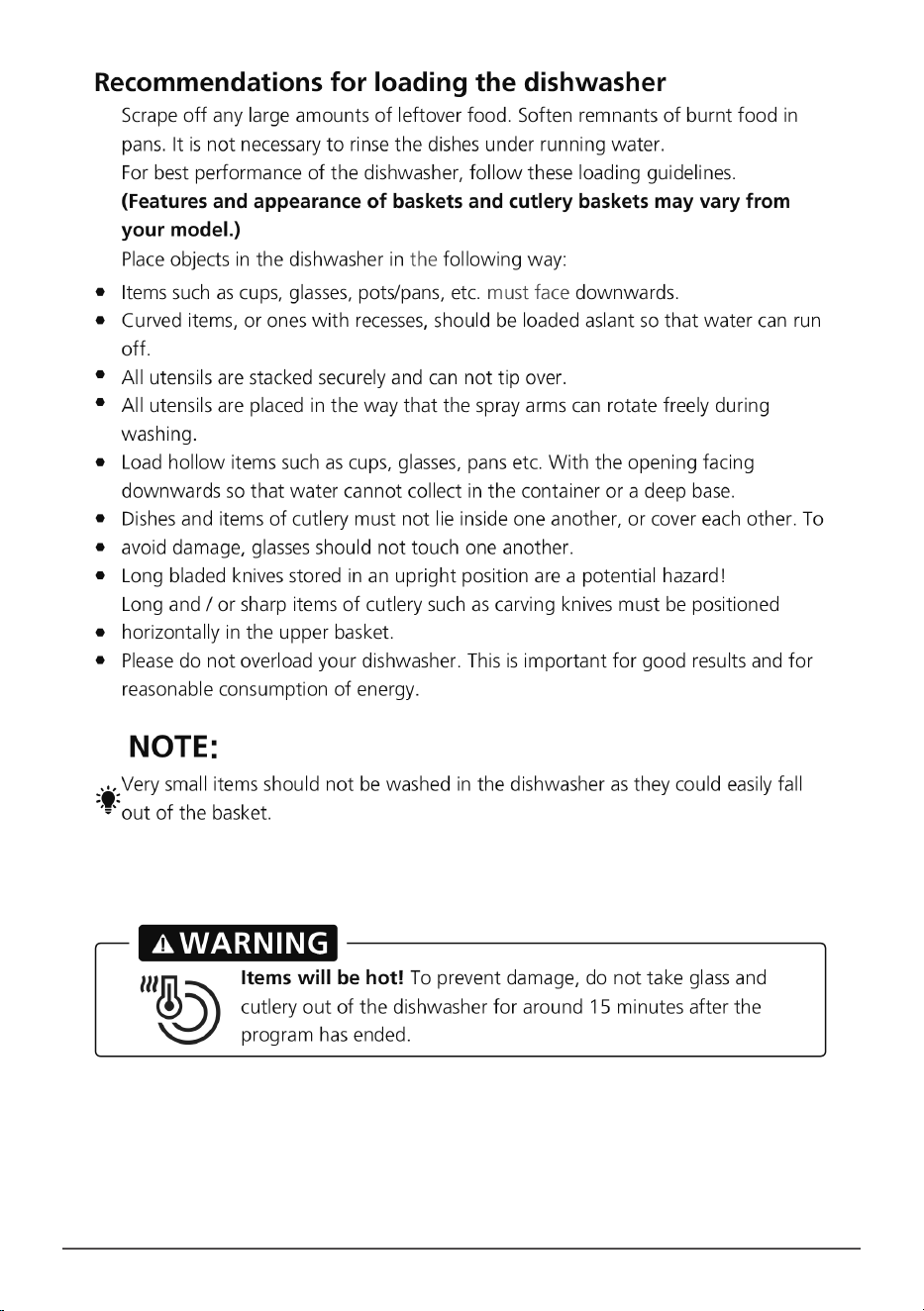 Recommendations for loading the dishwasher

Scrape off any large amounts of leftover food. Soften remnants of burnt food in pans. It is not necessary to rinse the dishes under running water.

For best performance of the dishwasher, follow these loading guidelines.

(Features and appearance of baskets and cutlery baskets may vary from your model.)

Place objects in the dishwasher in the following way:

• Items such as cups, glasses, pots/pans, etc. must face downwards.
• Curved items, or ones with recesses, should be loaded aslant so that water can run off.
• All utensils are stacked securely and can not tip over.
• All utensils are placed in the way that the spray arms can rotate freely during washing.
• Load hollow items such as cups, glasses, pans etc. With the opening facing downwards so that water cannot collect in the container or a deep base.
• Dishes and items of cutlery must not lie inside one another, or cover each other. To
• avoid damage, glasses should not touch one another.
• Long bladed knives stored in an upright position are a potential hazard! Long and / or sharp items of cutlery such as carving knives must be positioned
• horizontally in the upper basket.
• Please do not overload your dishwasher. This is important for good results and for reasonable consumption of energy.

NOTE:

Very small items should not be washed in the dishwasher as they could easily fall out of the basket.

WARNING

Items will be hot! To prevent damage, do not take glass and cutlery out of the dishwasher for around 15 minutes after the program has ended.